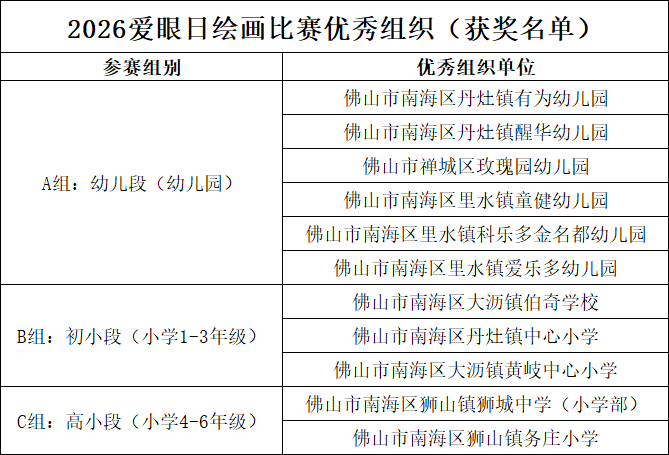 2026爱眼日绘画比赛优秀组织（获奖名单）

| 参赛组别 | 优秀组织单位 |
|---|---|
| A组：幼儿段（幼儿园） | 佛山市南海区丹灶镇有为幼儿园 |
|  | 佛山市南海区丹灶镇醒华幼儿园 |
|  | 佛山市禅城区玫瑰园幼儿园 |
|  | 佛山市南海区里水镇童健幼儿园 |
|  | 佛山市南海区里水镇科乐多金名都幼儿园 |
|  | 佛山市南海区里水镇爱乐多幼儿园 |
| B组：初小段（小学1-3年级） | 佛山市南海区大沥镇伯奇学校 |
|  | 佛山市南海区丹灶镇中心小学 |
|  | 佛山市南海区大沥镇黄岐中心小学 |
| C组：高小段（小学4-6年级） | 佛山市南海区狮山镇狮城中学（小学部） |
|  | 佛山市南海区狮山镇务庄小学 |